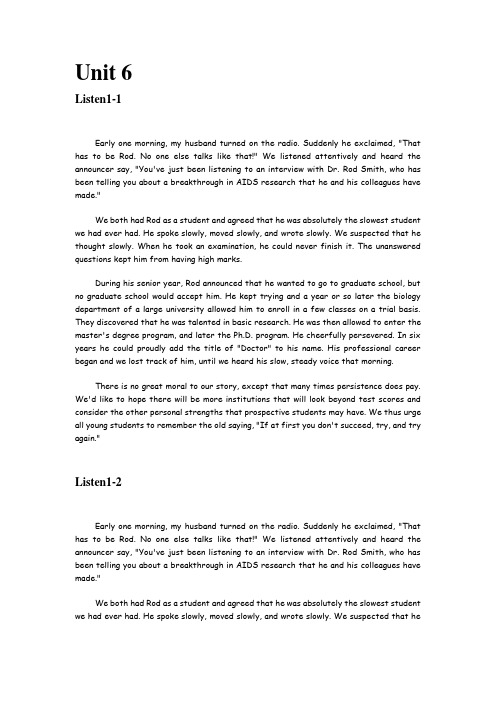 Unit 6

Listen1-1

Early one morning, my husband turned on the radio. Suddenly he exclaimed, "That has to be Rod. No one else talks like that!" We listened attentively and heard the announcer say, "You've just been listening to an interview with Dr. Rod Smith, who has been telling you about a breakthrough in AIDS research that he and his colleagues have made."

We both had Rod as a student and agreed that he was absolutely the slowest student we had ever had. He spoke slowly, moved slowly, and wrote slowly. We suspected that he thought slowly. When he took an examination, he could never finish it. The unanswered questions kept him from having high marks.

During his senior year, Rod announced that he wanted to go to graduate school, but no graduate school would accept him. He kept trying and a year or so later the biology department of a large university allowed him to enroll in a few classes on a trial basis. They discovered that he was talented in basic research. He was then allowed to enter the master's degree program, and later the Ph.D. program. He cheerfully persevered. In six years he could proudly add the title of "Doctor" to his name. His professional career began and we lost track of him, until we heard his slow, steady voice that morning.

There is no great moral to our story, except that many times persistence does pay. We'd like to hope there will be more institutions that will look beyond test scores and consider the other personal strengths that prospective students may have. We thus urge all young students to remember the old saying, "If at first you don't succeed, try, and try again."

Listen1-2

Early one morning, my husband turned on the radio. Suddenly he exclaimed, "That has to be Rod. No one else talks like that!" We listened attentively and heard the announcer say, "You've just been listening to an interview with Dr. Rod Smith, who has been telling you about a breakthrough in AIDS research that he and his colleagues have made."

We both had Rod as a student and agreed that he was absolutely the slowest student we had ever had. He spoke slowly, moved slowly, and wrote slowly. We suspected that he